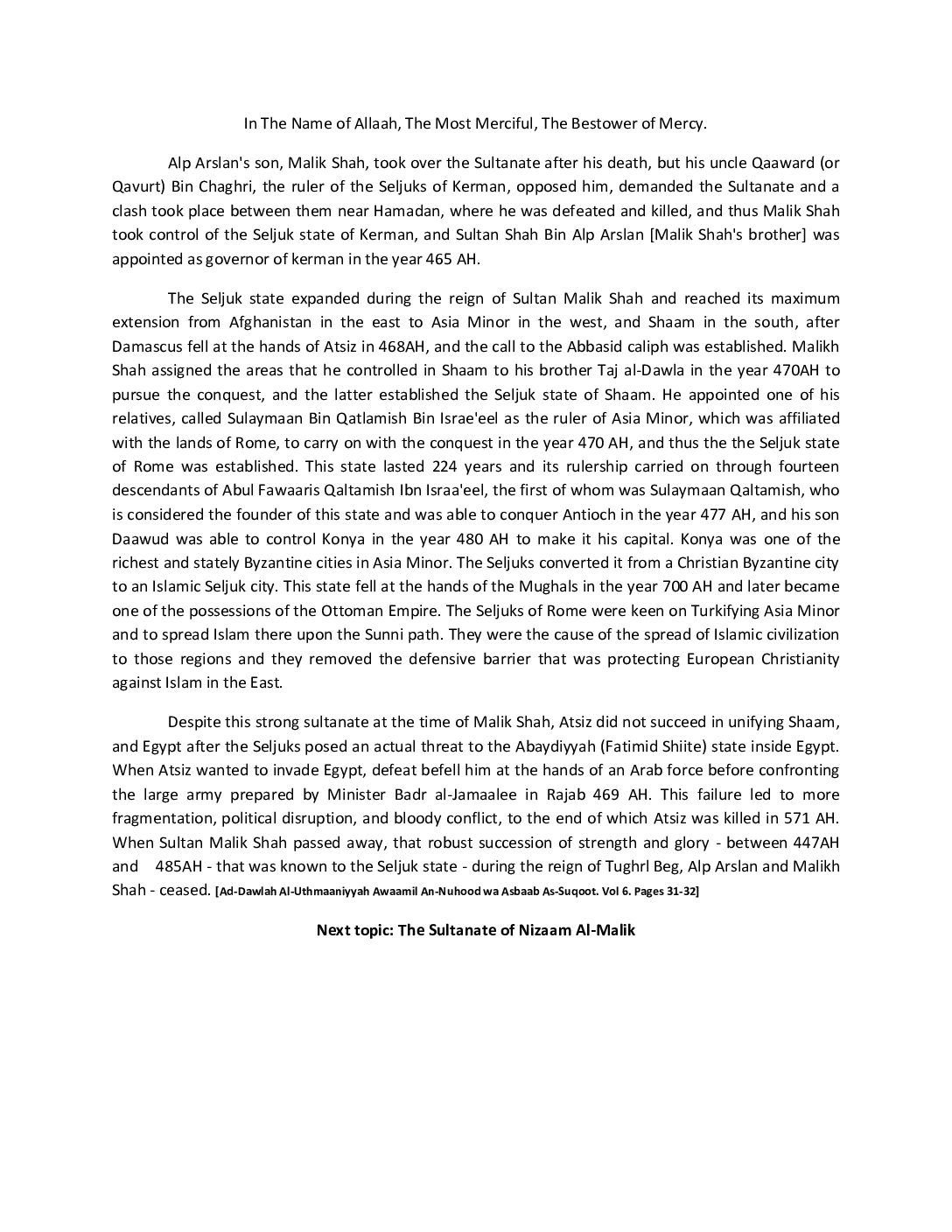 In The Name of Allaah, The Most Merciful, The Bestower of Mercy.

Alp Arslan's son, Malik Shah, took over the Sultanate after his death, but his uncle Qaaward (or Qavurt) Bin Chaghri, the ruler of the Seljuks of Kerman, opposed him, demanded the Sultanate and a clash took place between them near Hamadan, where he was defeated and killed, and thus Malik Shah took control of the Seljuk state of Kerman, and Sultan Shah Bin Alp Arslan [Malik Shah's brother] was appointed as governor of kerman in the year 465 AH.

The Seljuk state expanded during the reign of Sultan Malik Shah and reached its maximum extension from Afghanistan in the east to Asia Minor in the west, and Shaam in the south, after Damascus fell at the hands of Atsiz in 468AH, and the call to the Abbasid caliph was established. Malikh Shah assigned the areas that he controlled in Shaam to his brother Taj al-Dawla in the year 470AH to pursue the conquest, and the latter established the Seljuk state of Shaam. He appointed one of his relatives, called Sulaymaan Bin Qatlamish Bin Israe'eel as the ruler of Asia Minor, which was affiliated with the lands of Rome, to carry on with the conquest in the year 470 AH, and thus the the Seljuk state of Rome was established. This state lasted 224 years and its rulership carried on through fourteen descendants of Abul Fawaaris Qaltamish Ibn Israa'eel, the first of whom was Sulaymaan Qaltamish, who is considered the founder of this state and was able to conquer Antioch in the year 477 AH, and his son Daawud was able to control Konya in the year 480 AH to make it his capital. Konya was one of the richest and stately Byzantine cities in Asia Minor. The Seljuks converted it from a Christian Byzantine city to an Islamic Seljuk city. This state fell at the hands of the Mughals in the year 700 AH and later became one of the possessions of the Ottoman Empire. The Seljuks of Rome were keen on Turkifying Asia Minor and to spread Islam there upon the Sunni path. They were the cause of the spread of Islamic civilization to those regions and they removed the defensive barrier that was protecting European Christianity against Islam in the East.

Despite this strong sultanate at the time of Malik Shah, Atsiz did not succeed in unifying Shaam, and Egypt after the Seljuks posed an actual threat to the Abaydiyyah (Fatimid Shiite) state inside Egypt. When Atsiz wanted to invade Egypt, defeat befell him at the hands of an Arab force before confronting the large army prepared by Minister Badr al-Jamaalee in Rajab 469 AH. This failure led to more fragmentation, political disruption, and bloody conflict, to the end of which Atsiz was killed in 571 AH. When Sultan Malik Shah passed away, that robust succession of strength and glory - between 447AH and 485AH - that was known to the Seljuk state - during the reign of Tughrl Beg, Alp Arslan and Malikh Shah - ceased. [Ad-Dawlah Al-Uthmaaniyyah Awaamil An-Nuhood wa Asbaab As-Suqoot. Vol 6. Pages 31-32]

Next topic: The Sultanate of Nizaam Al-Malik